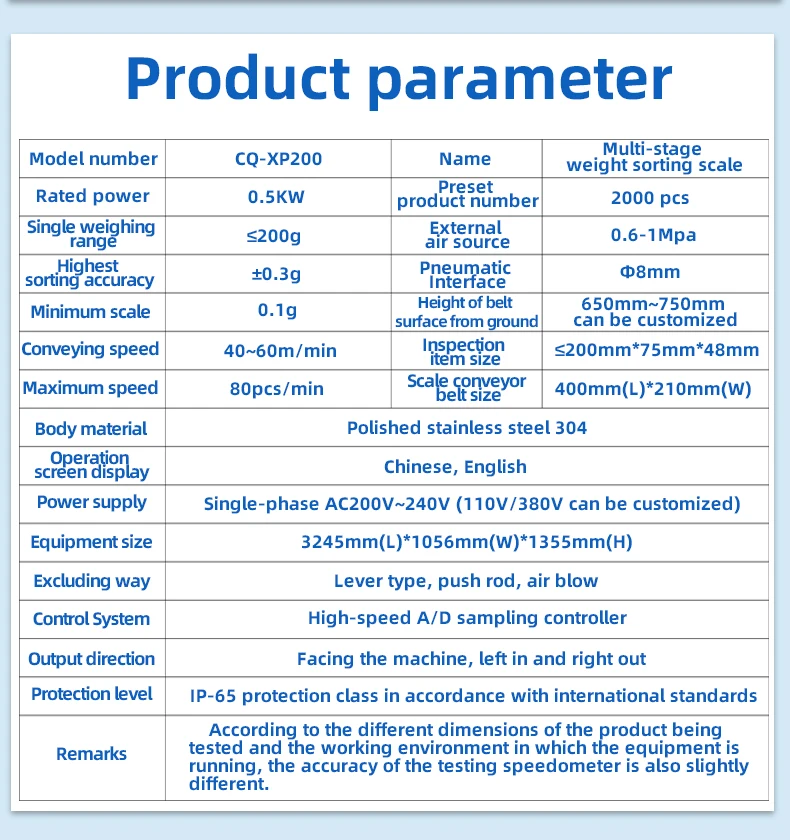 Product parameter

| Model number | CQ-XP200 | Name | Multi-stage weight sorting scale |
|---|---|---|---|
| Rated power | 0.5KW | Preset product number | 2000 pcs |
| Single weighing range | ≤200g | External air source | 0.6-1Mpa |
| Highest sorting accuracy | ±0.3g | Pneumatic Interface | Φ8mm |
| Minimum scale | 0.1g | Height of belt surface from ground | 650mm~750mm can be customized |
| Conveying speed | 40~60m/min | Inspection item size | ≤200mm*75mm*48mm |
| Maximum speed | 80pcs/min | Scale conveyor belt size | 400mm(L)*210mm(W) |
| Body material | Polished stainless steel 304 | | |
| Operation screen display | Chinese, English | | |
| Power supply | Single-phase AC200V~240V (110V/380V can be customized) | | |
| Equipment size | 3245mm(L)*1056mm(W)*1355mm(H) | | |
| Excluding way | Lever type, push rod, air blow | | |
| Control System | High-speed A/D sampling controller | | |
| Output direction | Facing the machine, left in and right out | | |
| Protection level | IP-65 protection class in accordance with international standards | | |
| Remarks | According to the different dimensions of the product being tested and the working environment in which the equipment is running, the accuracy of the testing speedometer is also slightly different. | | |